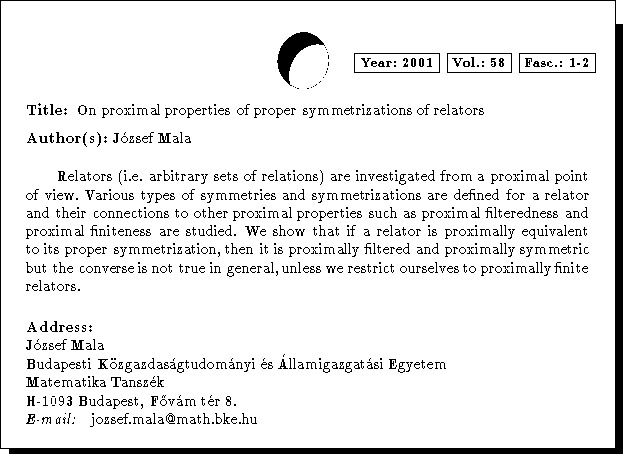 Year: 2001 Vol.: 58 Fasc.: 1-2

Title: On proximal properties of proper symmetrizations of relators

Author(s): József Mala

Relators (i.e. arbitrary sets of relations) are investigated from a proximal point of view. Various types of symmetries and symmetrizations are defined for a relator and their connections to other proximal properties such as proximal filteredness and proximal finiteness are studied. We show that if a relator is proximally equivalent to its proper symmetrization, then it is proximally filtered and proximally symmetric but the converse is not true in general, unless we restrict ourselves to proximally finite relators.

Address:
József Mala
Budapesti Közgazdaságtudományi és Államigazgatási Egyetem
Matematika Tanszék
H-1093 Budapest, Fővám tér 8.
E-mail: jozsef.mala@math.bke.hu